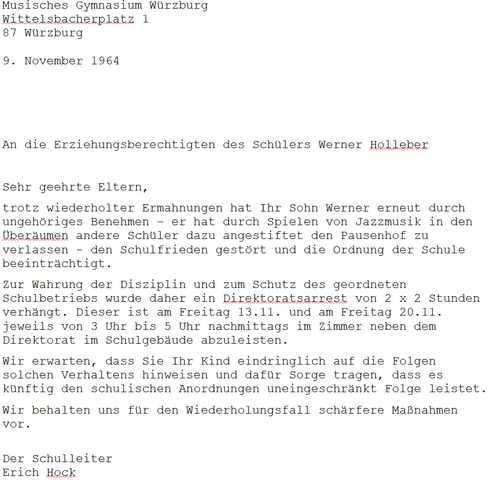 Musisches Gymnasium Würzburg
Wittelsbacherplatz 1
87 Würzburg

9. November 1964

An die Erziehungsberechtigten des Schülers Werner Holleber

Sehr geehrte Eltern,

trotz wiederholter Ermahnungen hat Ihr Sohn Werner erneut durch ungehöriges Benehmen – er hat durch Spielen von Jazzmusik in den Überäumen andere Schüler dazu angestiftet den Pausenhof zu verlassen – den Schulfrieden gestört und die Ordnung der Schule beeinträchtigt.

Zur Wahrung der Disziplin und zum Schutz des geordneten Schulbetriebs wurde daher ein Direktoratsarrest von 2 x 2 Stunden verhängt. Dieser ist am Freitag 13.11. und am Freitag 20.11. jeweils von 3 Uhr bis 5 Uhr nachmittags im Zimmer neben dem Direktorat im Schulgebäude abzuleisten.

Wir erwarten, dass Sie Ihr Kind eindringlich auf die Folgen solchen Verhaltens hinweisen und dafür Sorge tragen, dass es künftig den schulischen Anordnungen uneingeschränkt Folge leistet.

Wir behalten uns für den Wiederholungsfall schärfere Maßnahmen vor.

Der Schulleiter
Erich Hock